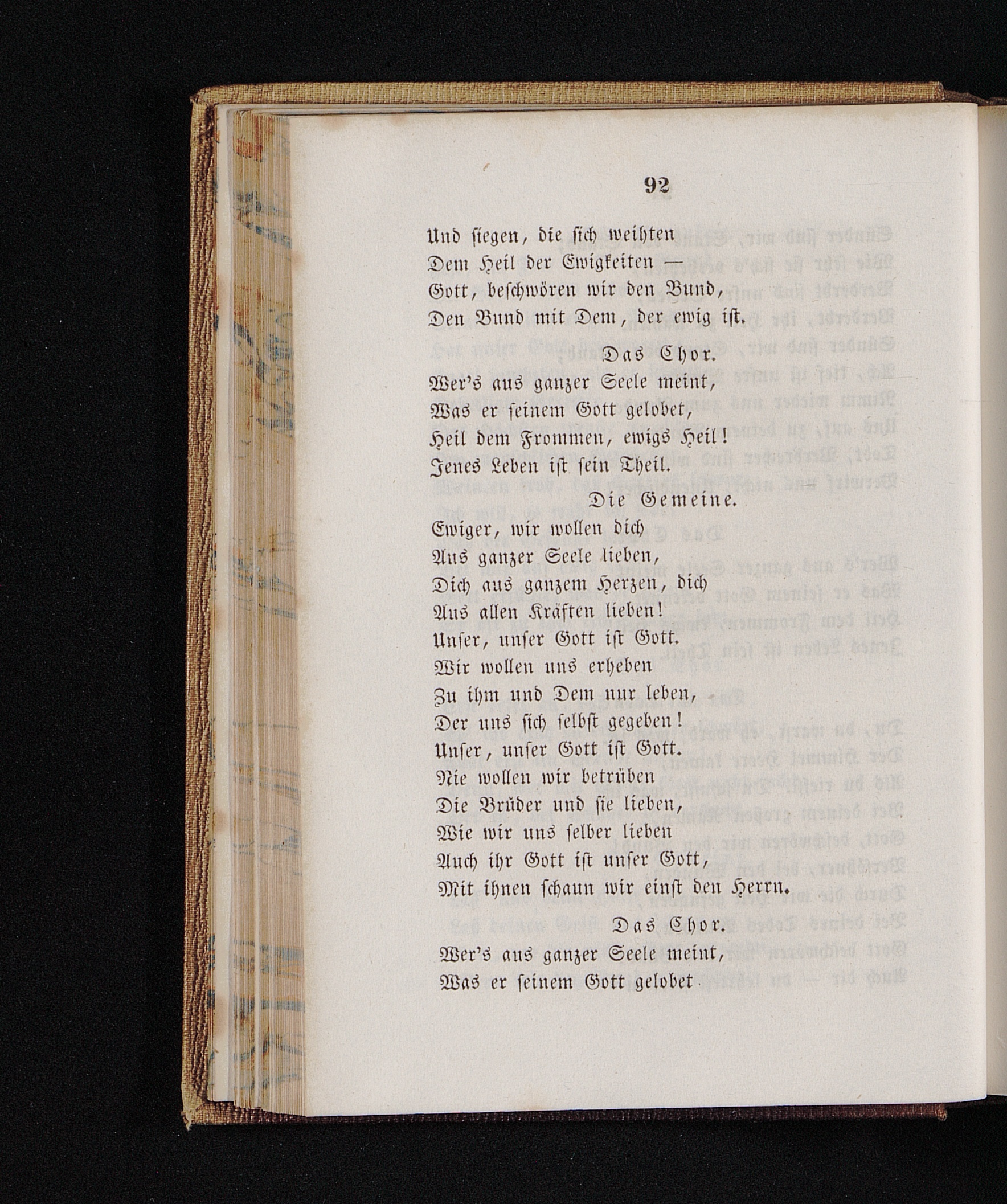 92

Und siegen, die sich weihten
Dem Heil der Ewigkeiten —
Gott, beschwören wir den Bund,
Den Bund mit Dem, der ewig ist.

Das Chor.

Wer's aus ganzer Seele meint,
Was er seinem Gott gelobet,
Heil dem Frommen, ewigs Heil!
Jenes Leben ist sein Theil.

Die Gemeine.

Ewiger, wir wollen dich
Aus ganzer Seele lieben,
Dich aus ganzem Herzen, dich
Aus allen Kräften lieben!
Unser, unser Gott ist Gott.
Wir wollen uns erheben
Zu ihm und Dem nur leben,
Der uns sich selbst gegeben!
Unser, unser Gott ist Gott.
Nie wollen wir betrüben
Die Brüder und sie lieben,
Wie wir uns selber lieben
Auch ihr Gott ist unser Gott,
Mit ihnen schaun wir einst den Herrn.

Das Chor.

Wer's aus ganzer Seele meint,
Was er seinem Gott gelobet